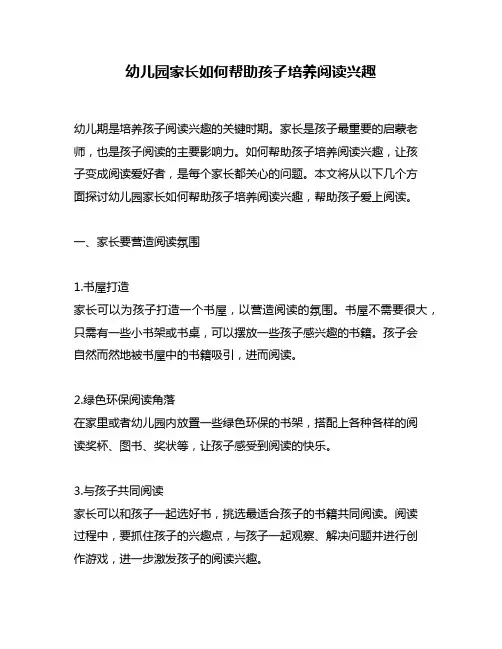 幼儿园家长如何帮助孩子培养阅读兴趣

幼儿期是培养孩子阅读兴趣的关键时期。家长是孩子最重要的启蒙老师，也是孩子阅读的主要影响力。如何帮助孩子培养阅读兴趣，让孩子变成阅读爱好者，是每个家长都关心的问题。本文将从以下几个方面探讨幼儿园家长如何帮助孩子培养阅读兴趣，帮助孩子爱上阅读。

一、家长要营造阅读氛围

1.书屋打造
家长可以为孩子打造一个书屋，以营造阅读的氛围。书屋不需要很大，只需有一些小书架或书桌，可以摆放一些孩子感兴趣的书籍。孩子会自然而然地被书屋中的书籍吸引，进而阅读。

2.绿色环保阅读角落
在家里或者幼儿园内放置一些绿色环保的书架，搭配上各种各样的阅读奖杯、图书、奖状等，让孩子感受到阅读的快乐。

3.与孩子共同阅读
家长可以和孩子一起选好书，挑选最适合孩子的书籍共同阅读。阅读过程中，要抓住孩子的兴趣点，与孩子一起观察、解决问题并进行创作游戏，进一步激发孩子的阅读兴趣。